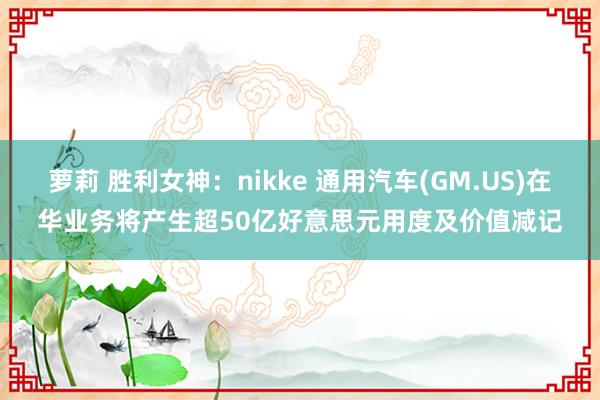 萝莉 胜利女神：nikke 通用汽车(GM.US)在华业务将产生超50亿好意思元用度及价值减记